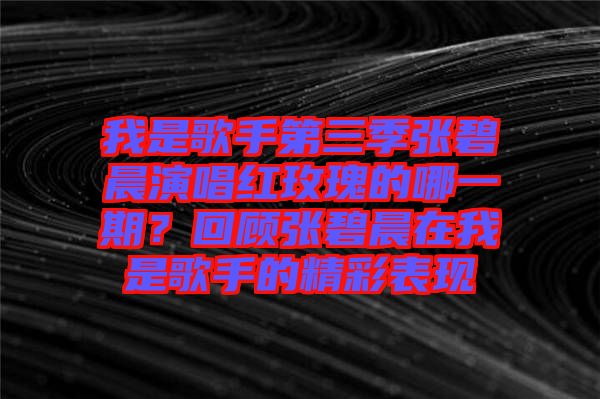 我是歌手第三季张碧晨演唱红玫瑰的哪一期？回顾张碧晨在我是歌手的精彩表现